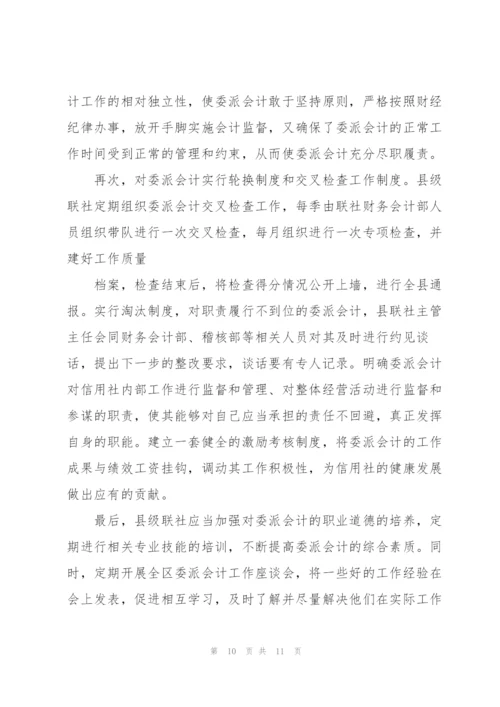 计工作的相对独立性，使委派会计敢于坚持原则，严格按照财经纪律办事，放开手脚实施会计监督，又确保了委派会计的正常工作时间受到正常的管理和约束，从而使委派会计充分尽职履责。

再次，对委派会计实行轮换制度和交叉检查工作制度。县级联社定期组织委派会计交叉检查工作，每季由联社财务会计部人员组织带队进行一次交叉检查，每月组织进行一次专项检查，并建好工作质量

档案，检查结束后，将检查得分情况公开上墙，进行全县通报。实行淘汰制度，对职责履行不到位的委派会计，县联社主管主任会同财务会计部、稽核部等相关人员对其及时进行约见谈话，提出下一步的整改要求，谈话要有专人记录。明确委派会计对信用社内部工作进行监督和管理、对整体经营活动进行监督和参谋的职责，使其能够对自己应当承担的责任不回避，真正发挥自身的职能。建立一套健全的激励考核制度，将委派会计的工作成果与绩效工资挂钩，调动其工作积极性，为信用社的健康发展做出应有的贡献。

最后，县级联社应当加强对委派会计的职业道德的培养，定期进行相关专业技能的培训，不断提高委派会计的综合素质。同时，定期开展全区委派会计工作座谈会，将一些好的工作经验在会上发表，促进相互学习，及时了解并尽量解决他们在实际工作

第 10 页 共 11 页